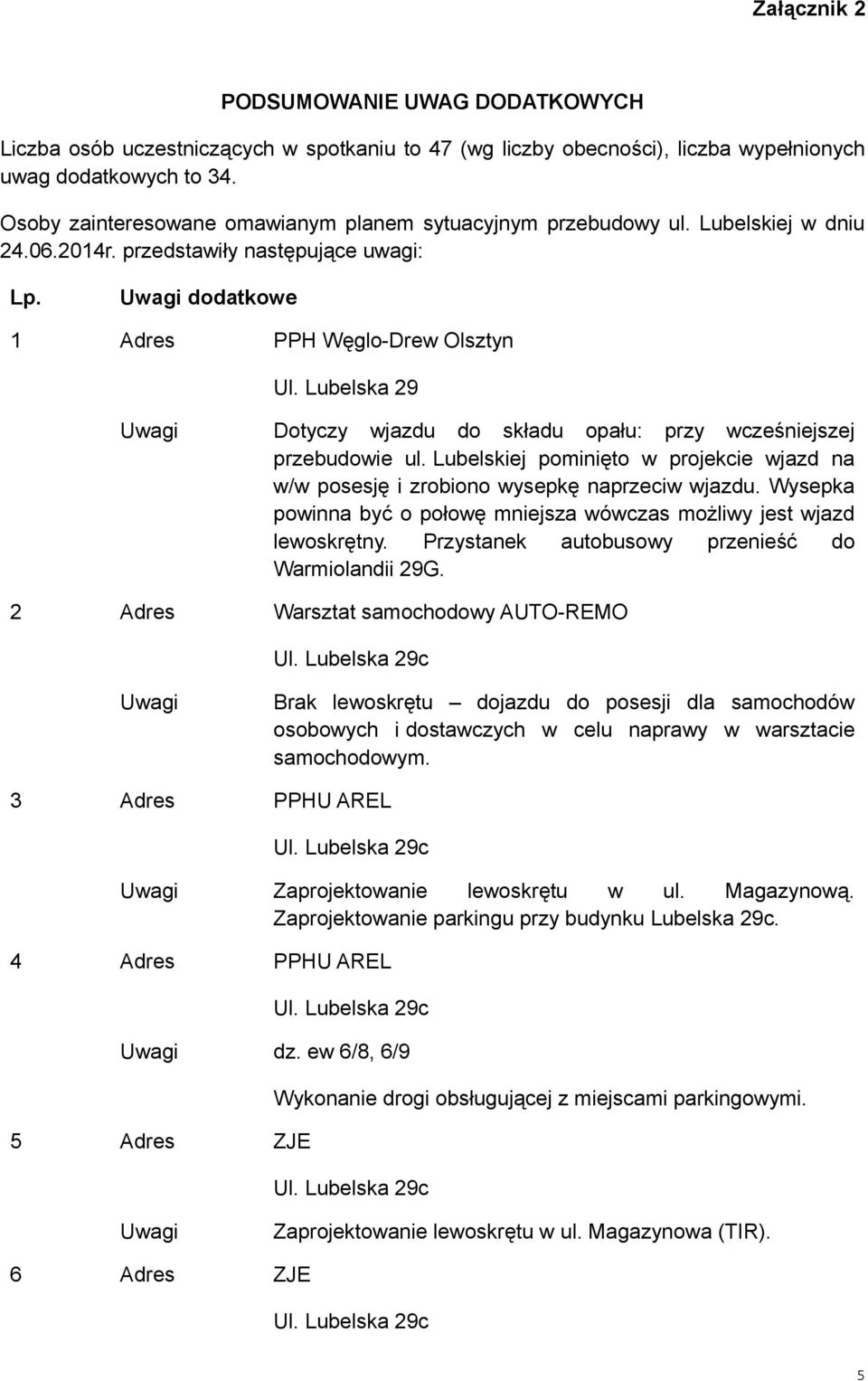 Załącznik 2

PODSUMOWANIE UWAG DODATKOWYCH

Liczba osób uczestniczących w spotkaniu to 47 (wg liczby obecności), liczba wypełnionych uwag dodatkowych to 34.

Osoby zainteresowane omawianym planem sytuacyjnym przebudowy ul. Lubelskiej w dniu 24.06.2014r. przedstawiły następujące uwagi:

Lp. Uwagi dodatkowe

1 Adres PPH Węglo-Drew Olsztyn

Ul. Lubelska 29

Uwagi Dotyczy wjazdu do składu opału: przy wcześniejszej przebudowie ul. Lubelskiej pominięto w projekcie wjazd na w/w posesję i zrobiono wysepkę naprzeciw wjazdu. Wysepka powinna być o połowę mniejsza wówczas możliwy jest wjazd lewoskrętny. Przystanek autobusowy przenieść do Warmiolandii 29G.

2 Adres Warsztat samochodowy AUTO-REMO

Ul. Lubelska 29c

Uwagi Brak lewoskrętu – dojazdu do posesji dla samochodów osobowych i dostawczych w celu naprawy w warsztacie samochodowym.

3 Adres PPHU AREL

Ul. Lubelska 29c

Uwagi Zaprojektowanie lewoskrętu w ul. Magazynową. Zaprojektowanie parkingu przy budynku Lubelska 29c.

4 Adres PPHU AREL

Ul. Lubelska 29c

Uwagi dz. ew 6/8, 6/9

Wykonanie drogi obsługującej z miejscami parkingowymi.

5 Adres ZJE

Ul. Lubelska 29c

Uwagi Zaprojektowanie lewoskrętu w ul. Magazynowa (TIR).

6 Adres ZJE

Ul. Lubelska 29c

5